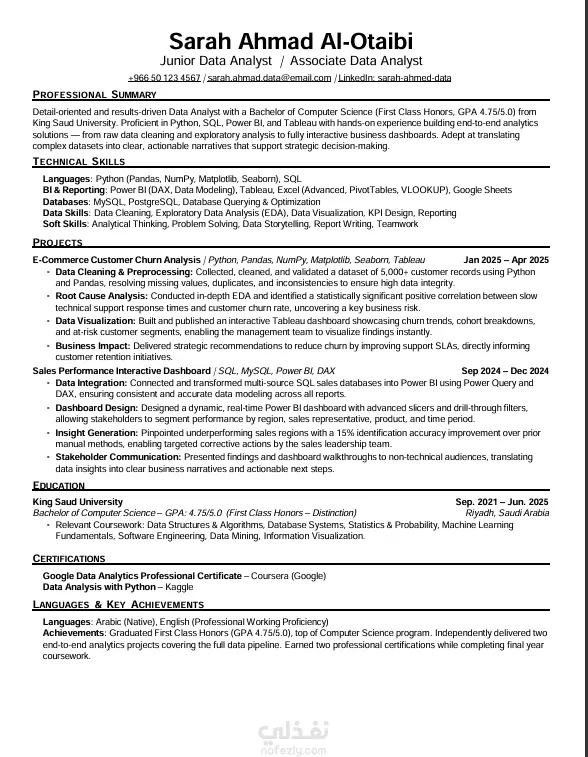 Sarah Ahmad Al-Otaibi

Junior Data Analyst / Associate Data Analyst

+966 50 123 4567 / sarah.ahmad.data@email.com / LinkedIn: sarah-ahmed-data

PROFESSIONAL SUMMARY

Detail-oriented and results-driven Data Analyst with a Bachelor of Computer Science (First Class Honors, GPA 4.75/5.0) from King Saud University. Proficient in Python, SQL, Power BI, and Tableau with hands-on experience building end-to-end analytics solutions — from raw data cleaning and exploratory analysis to fully interactive business dashboards. Adept at translating complex datasets into clear, actionable narratives that support strategic decision-making.

TECHNICAL SKILLS

Languages: Python (Pandas, NumPy, Matplotlib, Seaborn), SQL
BI & Reporting: Power BI (DAX, Data Modeling), Tableau, Excel (Advanced, PivotTables, VLOOKUP), Google Sheets
Databases: MySQL, PostgreSQL, Database Querying & Optimization
Data Skills: Data Cleaning, Exploratory Data Analysis (EDA), Data Visualization, KPI Design, Reporting
Soft Skills: Analytical Thinking, Problem Solving, Data Storytelling, Report Writing, Teamwork

PROJECTS

E-Commerce Customer Churn Analysis / Python, Pandas, NumPy, Matplotlib, Seaborn, Tableau Jan 2025 – Apr 2025
• Data Cleaning & Preprocessing: Collected, cleaned, and validated a dataset of 5,000+ customer records using Python and Pandas, resolving missing values, duplicates, and inconsistencies to ensure high data integrity.
• Root Cause Analysis: Conducted in-depth EDA and identified a statistically significant positive correlation between slow technical support response times and customer churn rate, uncovering a key business risk.
• Data Visualization: Built and published an interactive Tableau dashboard showcasing churn trends, cohort breakdowns, and at-risk customer segments, enabling the management team to visualize findings instantly.
• Business Impact: Delivered strategic recommendations to reduce churn by improving support SLAs, directly informing customer retention initiatives.

Sales Performance Interactive Dashboard / SQL, MySQL, Power BI, DAX Sep 2024 – Dec 2024
• Data Integration: Connected and transformed multi-source SQL sales databases into Power BI using Power Query and DAX, ensuring consistent and accurate data modeling across all reports.
• Dashboard Design: Designed a dynamic, real-time Power BI dashboard with advanced slicers and drill-through filters, allowing stakeholders to segment performance by region, sales representative, product, and time period.
• Insight Generation: Pinpointed underperforming sales regions with a 15% identification accuracy improvement over prior manual methods, enabling targeted corrective actions by the sales leadership team.
• Stakeholder Communication: Presented findings and dashboard walkthroughs to non-technical audiences, translating data insights into clear business narratives and actionable next steps.

EDUCATION

King Saud University Sep. 2021 – Jun. 2025
Bachelor of Computer Science – GPA: 4.75/5.0 (First Class Honors – Distinction) Riyadh, Saudi Arabia
• Relevant Coursework: Data Structures & Algorithms, Database Systems, Statistics & Probability, Machine Learning Fundamentals, Software Engineering, Data Mining, Information Visualization.

CERTIFICATIONS

Google Data Analytics Professional Certificate – Coursera (Google)
Data Analysis with Python – Kaggle

LANGUAGES & KEY ACHIEVEMENTS

Languages: Arabic (Native), English (Professional Working Proficiency)
Achievements: Graduated First Class Honors (GPA 4.75/5.0), top of Computer Science program. Independently delivered two end-to-end analytics projects covering the full data pipeline. Earned two professional certifications while completing final year coursework.

نفذلي
nafezly.com